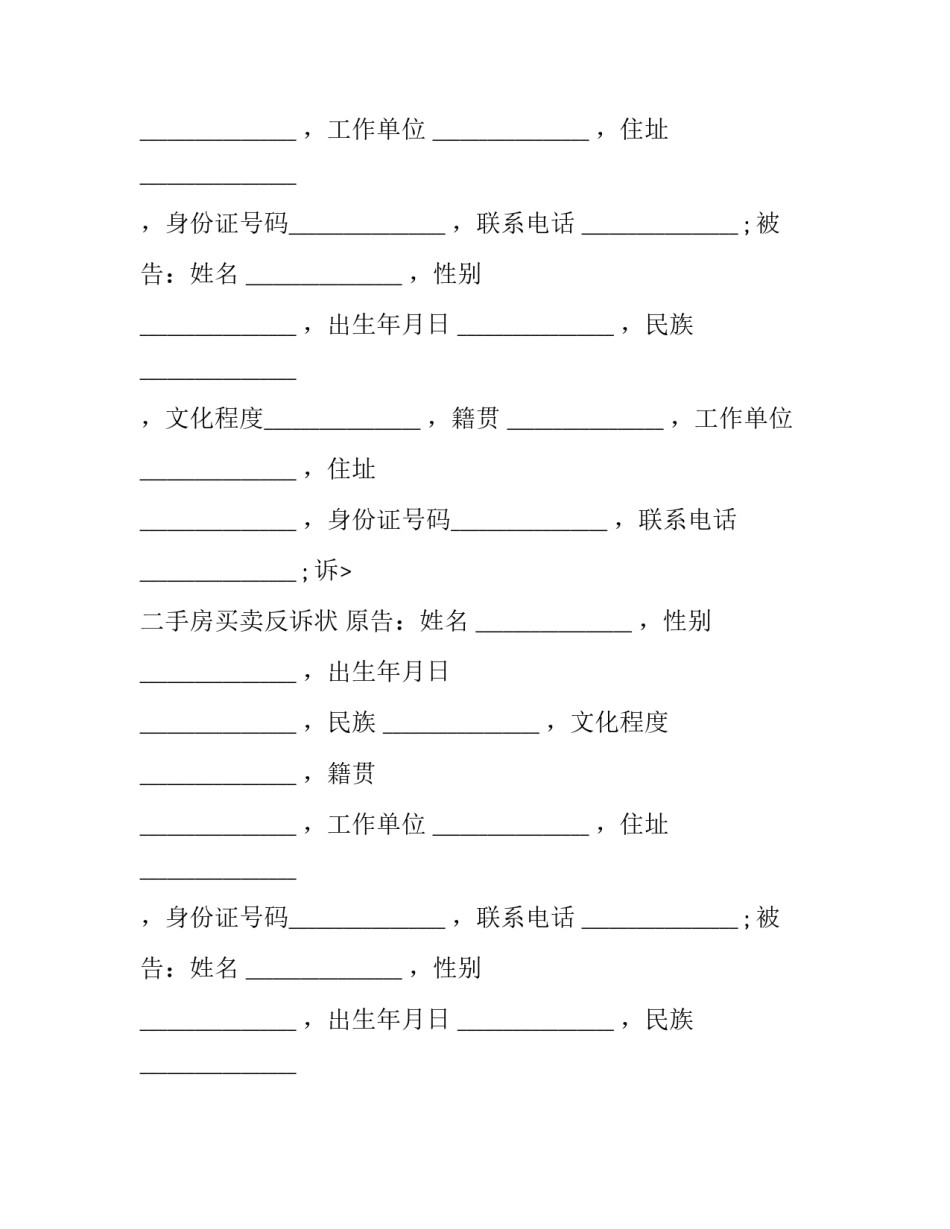 ____，工作单位____，住址____，身份证号码____，联系电话____;被告：姓名____，性别____，出生年月日____，民族____，文化程度____，籍贯____，工作单位____，住址____，身份证号码____，联系电话____;诉>

二手房买卖反诉状 原告：姓名____，性别____，出生年月日____，民族____，文化程度____，籍贯____，工作单位____，住址____，身份证号码____，联系电话____;被告：姓名____，性别____，出生年月日____，民族____